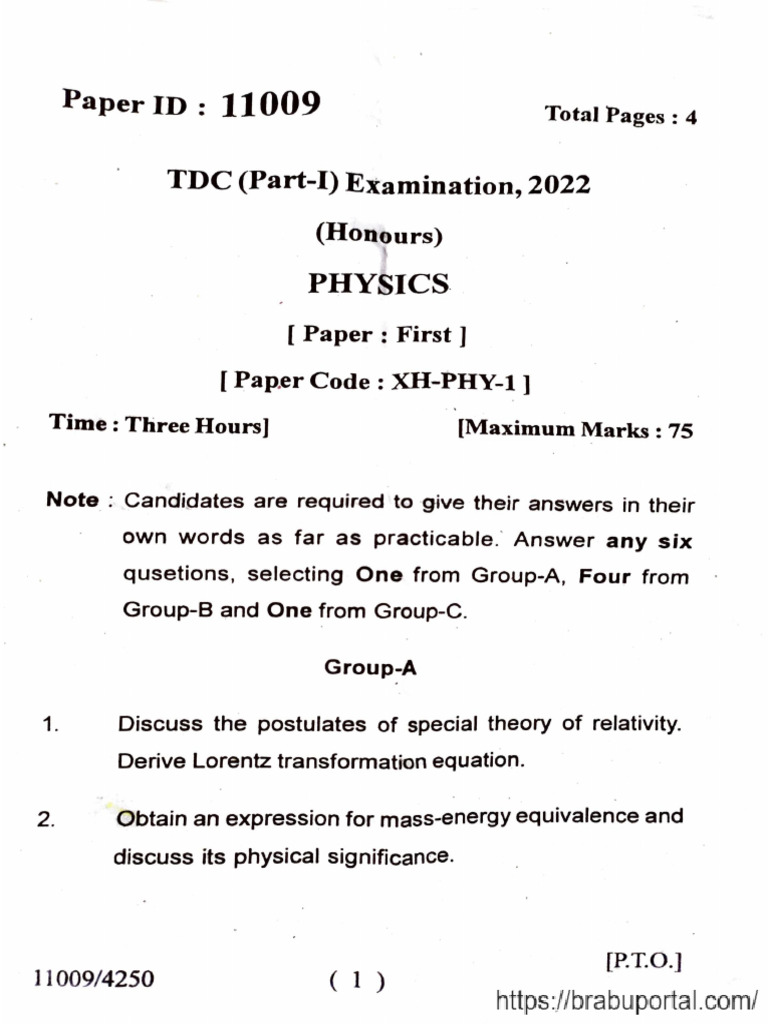 Paper ID : 11009

Total Pages : 4

TDC (Part-I) Examination, 2022

(Honours)

PHYSICS

[ Paper : First ]

[ Paper Code : XH-PHY-1 ]

Time : Three Hours]

[Maximum Marks : 75

Note : Candidates are required to give their answers in their own words as far as practicable. Answer any six qusetions, selecting One from Group-A, Four from Group-B and One from Group-C.

Group-A

1. Discuss the postulates of special theory of relativity. Derive Lorentz transformation equation.

2. Obtain an expression for mass-energy equivalence and discuss its physical significance.

11009/4250

( 1 )

[P.T.O.]

https://brabuportal.com/